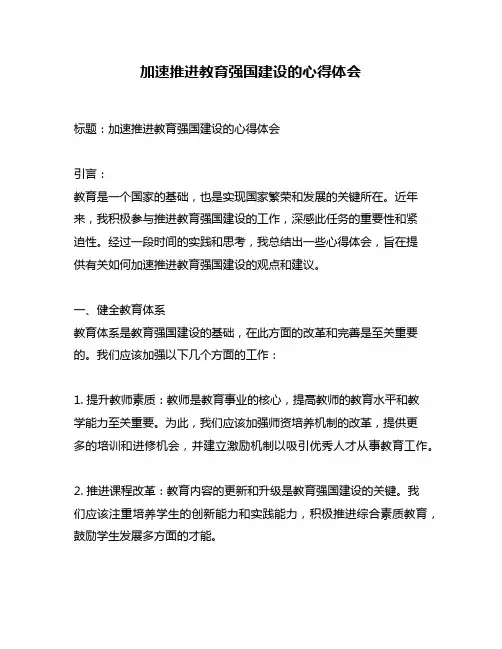 加速推进教育强国建设的心得体会

标题：加速推进教育强国建设的心得体会

引言：
教育是一个国家的基础，也是实现国家繁荣和发展的关键所在。近年来，我积极参与推进教育强国建设的工作，深感此任务的重要性和紧迫性。经过一段时间的实践和思考，我总结出一些心得体会，旨在提供有关如何加速推进教育强国建设的观点和建议。

一、健全教育体系
教育体系是教育强国建设的基础，在此方面的改革和完善是至关重要的。我们应该加强以下几个方面的工作：

1. 提升教师素质：教师是教育事业的核心，提高教师的教育水平和教学能力至关重要。为此，我们应该加强师资培养机制的改革，提供更多的培训和进修机会，并建立激励机制以吸引优秀人才从事教育工作。

2. 推进课程改革：教育内容的更新和升级是教育强国建设的关键。我们应该注重培养学生的创新能力和实践能力，积极推进综合素质教育，鼓励学生发展多方面的才能。